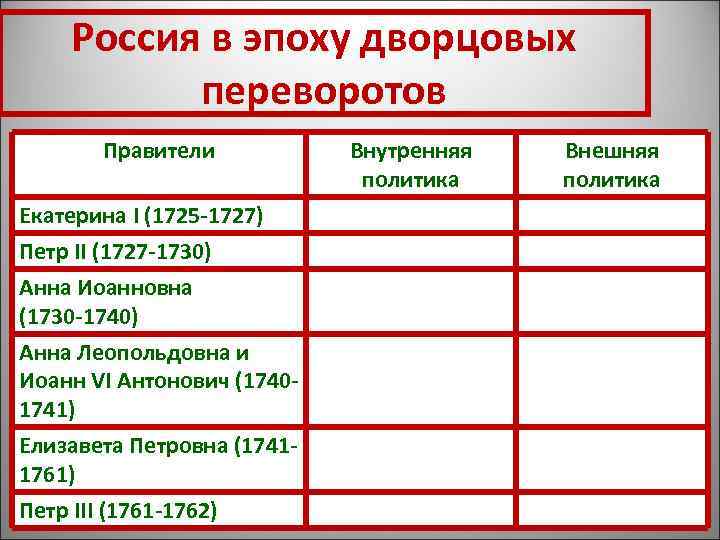 Россия в эпоху дворцовых переворотов

| Правители | Внутренняя политика | Внешняя политика |
|---|---|---|
| Екатерина I (1725-1727) | | |
| Петр II (1727-1730) | | |
| Анна Иоанновна (1730-1740) | | |
| Анна Леопольдовна и Иоанн VI Антонович (1740-1741) | | |
| Елизавета Петровна (1741-1761) | | |
| Петр III (1761-1762) | | |